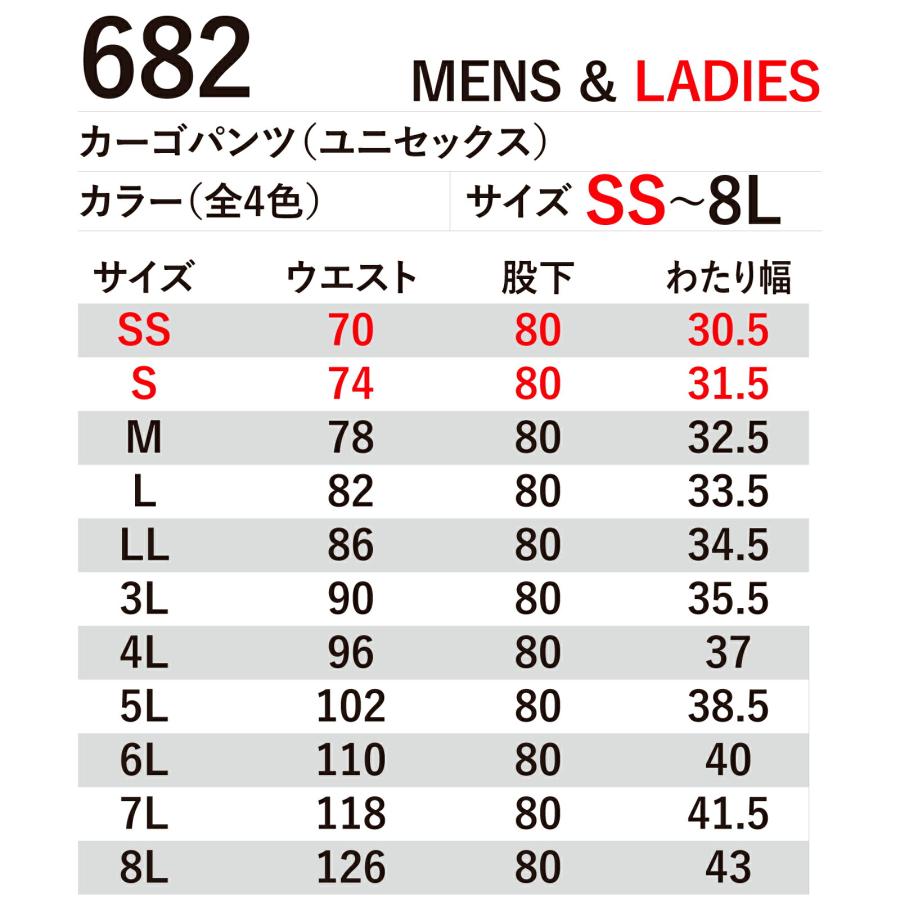 682 MENS & LADIES

カーゴパンツ（ユニセックス）

カラー（全4色） サイズ SS~8L

| サイズ | ウエスト | 股下 | わたり幅 |
|---|---|---|---|
| SS | 70 | 80 | 30.5 |
| S | 74 | 80 | 31.5 |
| M | 78 | 80 | 32.5 |
| L | 82 | 80 | 33.5 |
| LL | 86 | 80 | 34.5 |
| 3L | 90 | 80 | 35.5 |
| 4L | 96 | 80 | 37 |
| 5L | 102 | 80 | 38.5 |
| 6L | 110 | 80 | 40 |
| 7L | 118 | 80 | 41.5 |
| 8L | 126 | 80 | 43 |